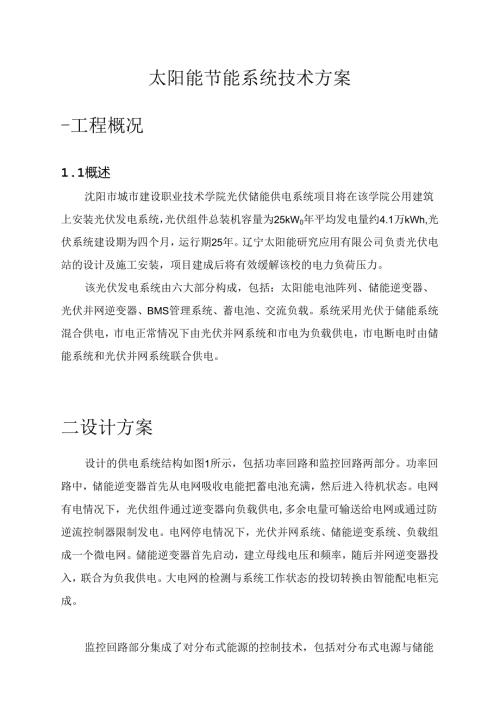 太阳能节能系统技术方案

-工程概况

1.1概述

沈阳市城市建设职业技术学院光伏储能供电系统项目将在该学院公用建筑上安装光伏发电系统,光伏组件总装机容量为25kW$_p$年平均发电量约4.1万kWh,光伏系统建设期为四个月，运行期25年。辽宁太阳能研究应用有限公司负责光伏电站的设计及施工安装，项目建成后将有效缓解该校的电力负荷压力。

该光伏发电系统由六大部分构成，包括：太阳能电池阵列、储能逆变器、光伏并网逆变器、BMS管理系统、蓄电池、交流负载。系统采用光伏于储能系统混合供电，市电正常情况下由光伏并网系统和市电为负载供电，市电断电时由储能系统和光伏并网系统联合供电。

二设计方案

设计的供电系统结构如图1所示，包括功率回路和监控回路两部分。功率回路中，储能逆变器首先从电网吸收电能把蓄电池充满，然后进入待机状态。电网有电情况下，光伏组件通过逆变器向负载供电,多余电量可输送给电网或通过防逆流控制器限制发电。电网停电情况下，光伏并网系统、储能逆变系统、负载组成一个微电网。储能逆变器首先启动，建立母线电压和频率，随后并网逆变器投入，联合为负我供电。大电网的检测与系统工作状态的投切转换由智能配电柜完成。

监控回路部分集成了对分布式能源的控制技术，包括对分布式电源与储能